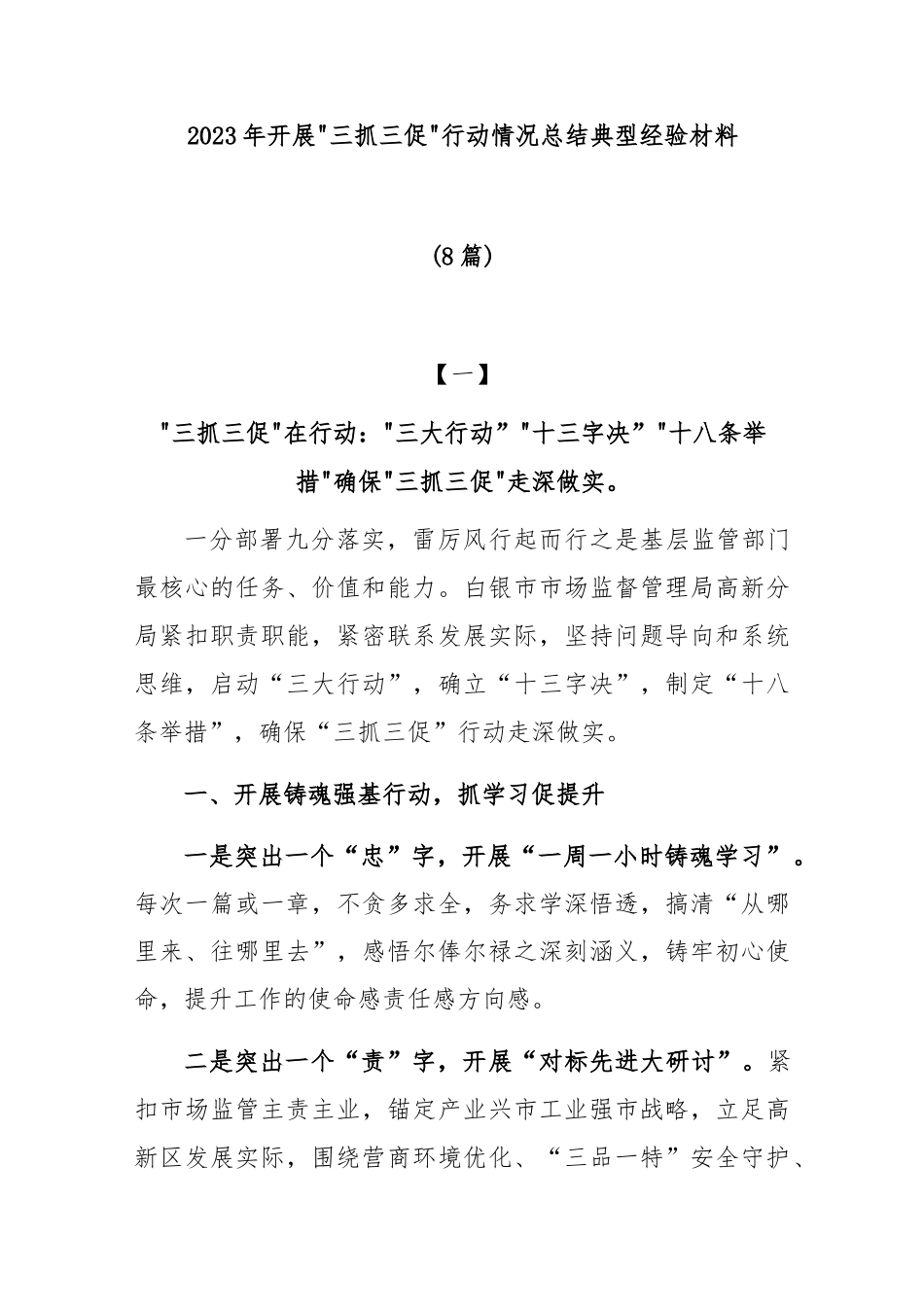 2023年开展"三抓三促"行动情况总结典型经验材料

(8篇)

【一】

"三抓三促"在行动："三大行动”"十三字决”"十八条举措"确保"三抓三促"走深做实。

一分部署九分落实，雷厉风行起而行之是基层监管部门最核心的任务、价值和能力。白银市市场监督管理局高新分局紧扣职责职能，紧密联系发展实际，坚持问题导向和系统思维，启动“三大行动”，确立“十三字决”，制定“十八条举措”，确保“三抓三促”行动走深做实。

一、开展铸魂强基行动，抓学习促提升

一是突出一个“忠”字，开展“一周一小时铸魂学习”。每次一篇或一章，不贪多求全，务求学深悟透，搞清“从哪里来、往哪里去”，感悟尔俸尔禄之深刻涵义，铸牢初心使命，提升工作的使命感责任感方向感。

二是突出一个“责”字，开展“对标先进大研讨”。紧扣市场监管主责主业，锚定产业兴市工业强市战略，立足高新区发展实际，围绕营商环境优化、“三品一特”安全守护、